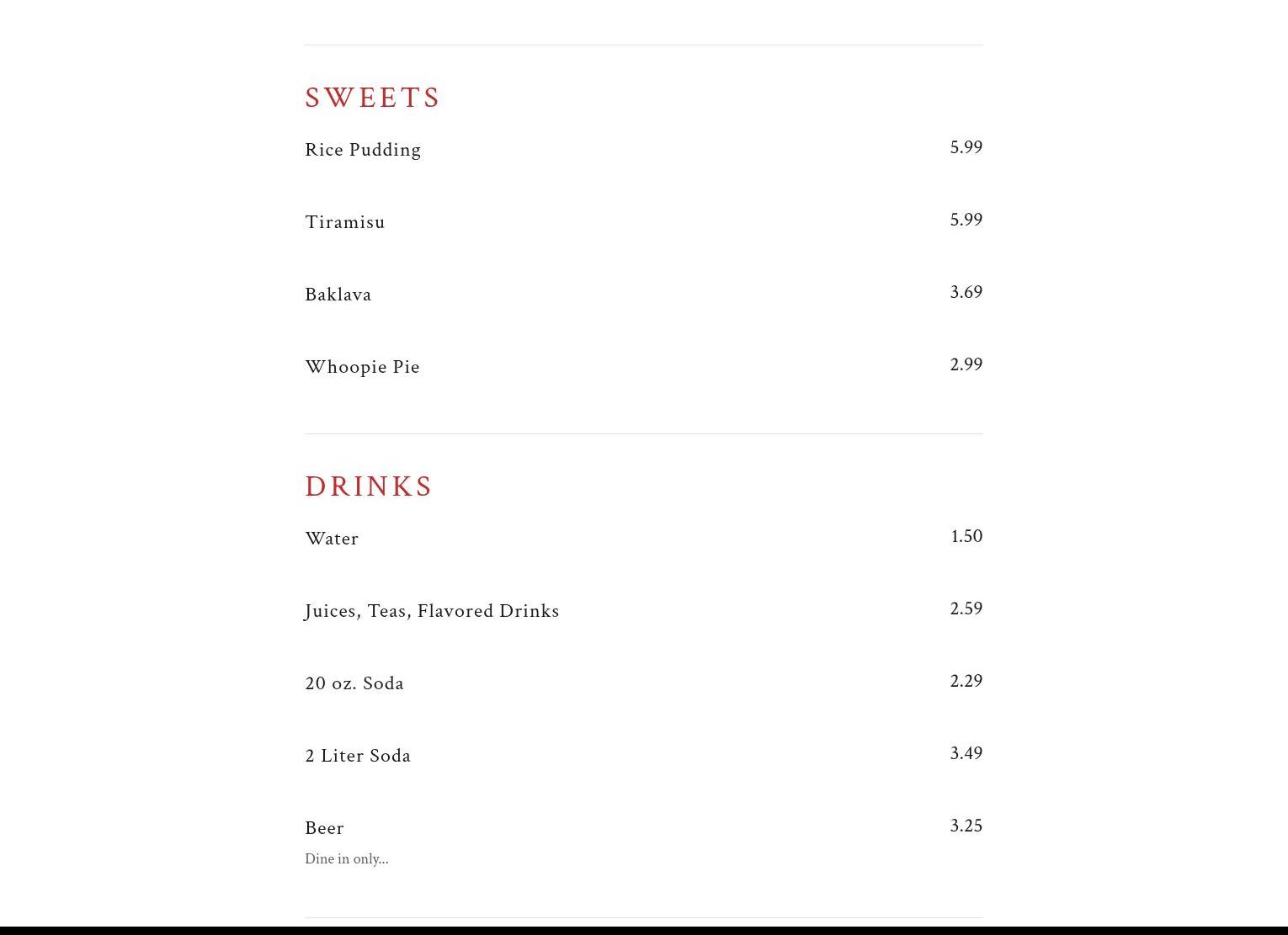 SWEETS

Rice Pudding 5.99

Tiramisu 5.99

Baklava 3.69

Whoopie Pie 2.99

DRINKS

Water 1.50

Juices, Teas, Flavored Drinks 2.59

20 oz. Soda 2.29

2 Liter Soda 3.49

Beer 3.25
Dine in only...